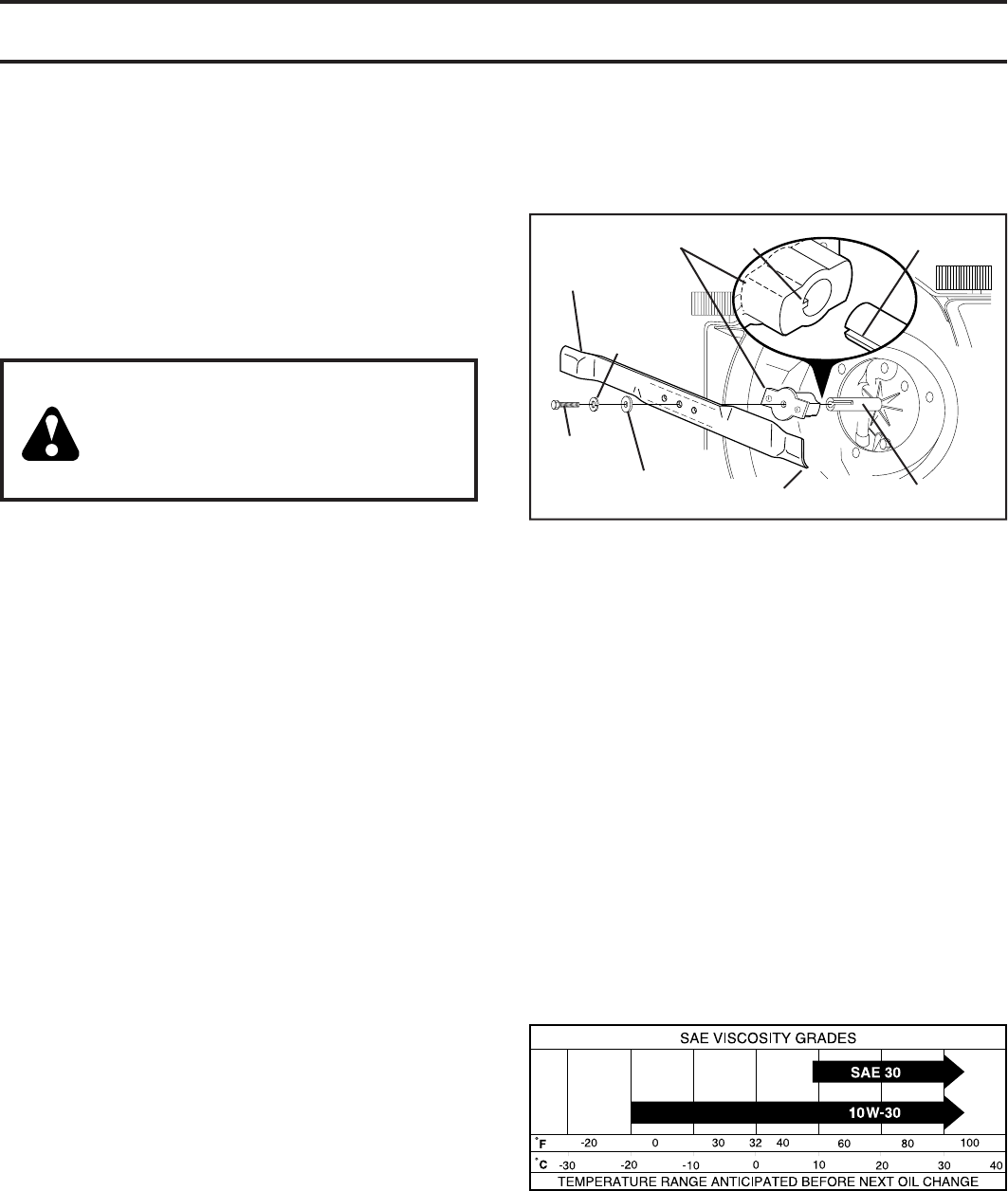 SAE VISCOSITY GRADES

SAE 30

10W-30

°F -20 0 30 32 40 60 80 100

°C -30 -20 -10 0 10 20 30 40

TEMPERATURE RANGE ANTICIPATED BEFORE NEXT OIL CHANGE